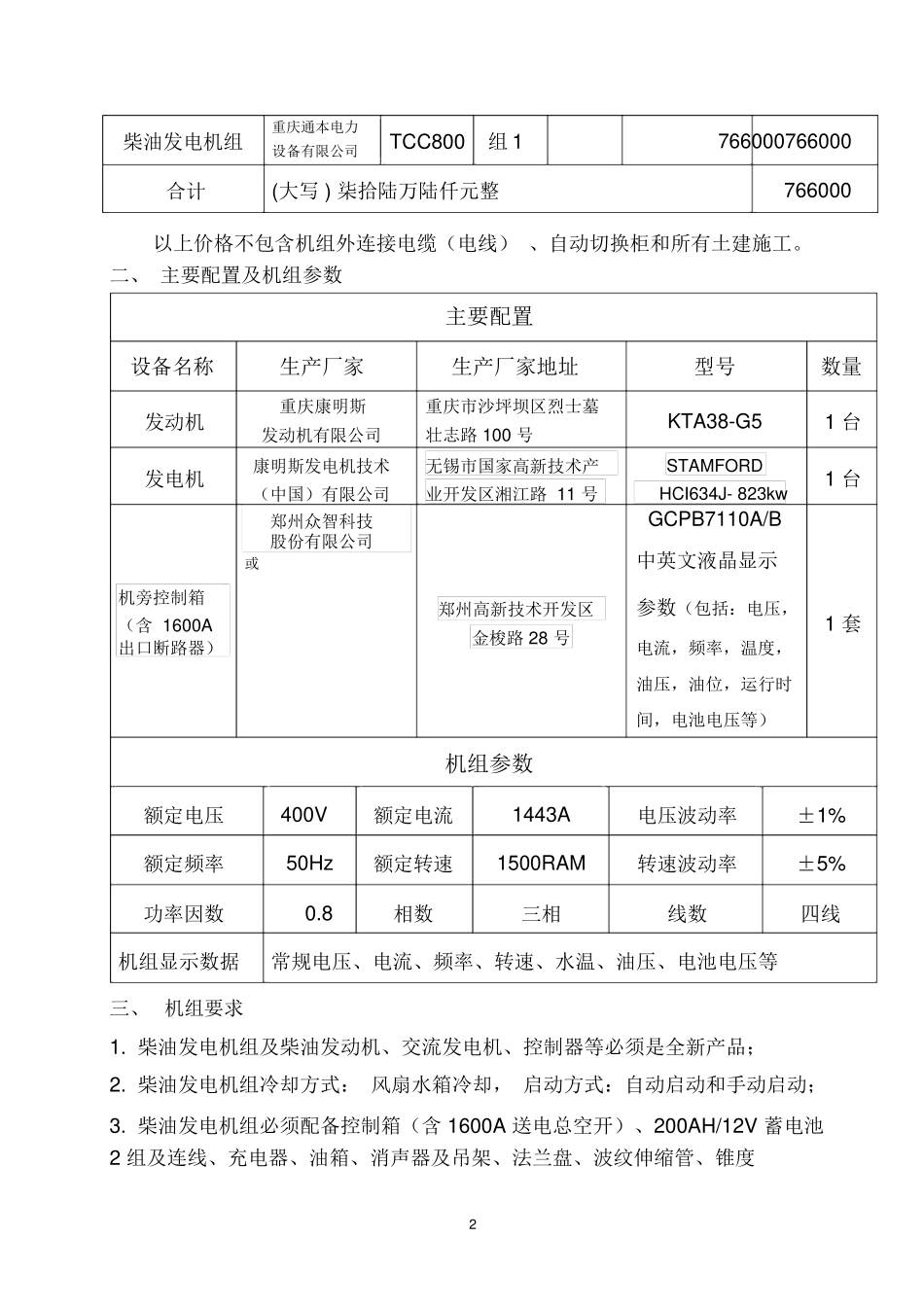 | 柴油发电机组 | 重庆通本电力设备有限公司 | TCC800 | 组 1 | | 766000766000 |
|---|---|---|---|---|---|
| 合计 | (大写 ) 柒拾陆万陆仟元整 | | | | 766000 |

以上价格不包含机组外连接电缆（电线） 、自动切换柜和所有土建施工。

二、 主要配置及机组参数

| 主要配置 | | | | |
|---|---|---|---|---|
| 设备名称 | 生产厂家 | 生产厂家地址 | 型号 | 数量 |
| 发动机 | 重庆康明斯发动机有限公司 | 重庆市沙坪坝区烈士墓壮志路 100 号 | KTA38-G5 | 1 台 |
| 发电机 | 康明斯发电机技术（中国）有限公司 | 无锡市国家高新技术产业开发区湘江路 11 号 | STAMFORD HCI634J- 823kw | 1 台 |
| 机旁控制箱（含 1600A 出口断路器） | 郑州众智科技股份有限公司 或 | 郑州高新技术开发区金梭路 28 号 | GCPB7110A/B 中英文液晶显示参数（包括：电压，电流，频率，温度，油压，油位，运行时间，电池电压等） | 1 套 |

| 机组参数 | | | | | |
|---|---|---|---|---|---|
| 额定电压 | 400V | 额定电流 | 1443A | 电压波动率 | ±1% |
| 额定频率 | 50Hz | 额定转速 | 1500RAM | 转速波动率 | ±5% |
| 功率因数 | 0.8 | 相数 | 三相 | 线数 | 四线 |
| 机组显示数据 | 常规电压、电流、频率、转速、水温、油压、电池电压等 | | | | |

三、 机组要求

1. 柴油发电机组及柴油发动机、交流发电机、控制器等必须是全新产品；

2. 柴油发电机组冷却方式： 风扇水箱冷却， 启动方式：自动启动和手动启动；

3. 柴油发电机组必须配备控制箱（含 1600A 送电总空开）、200AH/12V 蓄电池 2 组及连线、充电器、油箱、消声器及吊架、法兰盘、波纹伸缩管、锥度

2